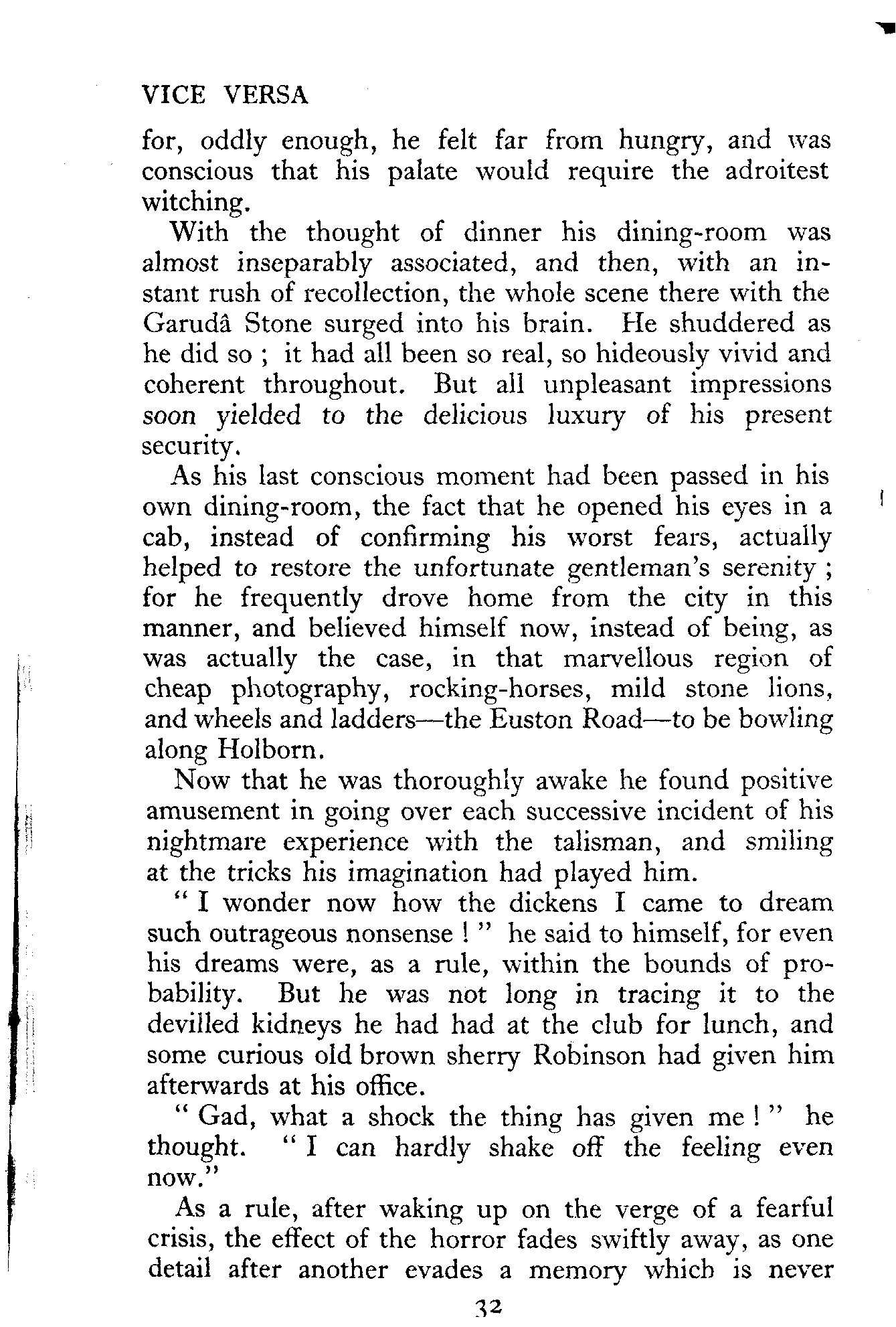 VICE VERSA

for, oddly enough, he felt far from hungry, and was conscious that his palate would require the adroitest witching.

With the thought of dinner his dining-room was almost inseparably associated, and then, with an instant rush of recollection, the whole scene there with the Garudâ Stone surged into his brain. He shuddered as he did so ; it had all been so real, so hideously vivid and coherent throughout. But all unpleasant impressions soon yielded to the delicious luxury of his present security.

As his last conscious moment had been passed in his own dining-room, the fact that he opened his eyes in a cab, instead of confirming his worst fears, actually helped to restore the unfortunate gentleman's serenity ; for he frequently drove home from the city in this manner, and believed himself now, instead of being, as was actually the case, in that marvellous region of cheap photography, rocking-horses, mild stone lions, and wheels and ladders—the Euston Road—to be bowling along Holborn.

Now that he was thoroughly awake he found positive amusement in going over each successive incident of his nightmare experience with the talisman, and smiling at the tricks his imagination had played him.

" I wonder now how the dickens I came to dream such outrageous nonsense ! " he said to himself, for even his dreams were, as a rule, within the bounds of probability. But he was not long in tracing it to the devilled kidneys he had had at the club for lunch, and some curious old brown sherry Robinson had given him afterwards at his office.

" Gad, what a shock the thing has given me ! " he thought. " I can hardly shake off the feeling even now."

As a rule, after waking up on the verge of a fearful crisis, the effect of the horror fades swiftly away, as one detail after another evades a memory which is never

32